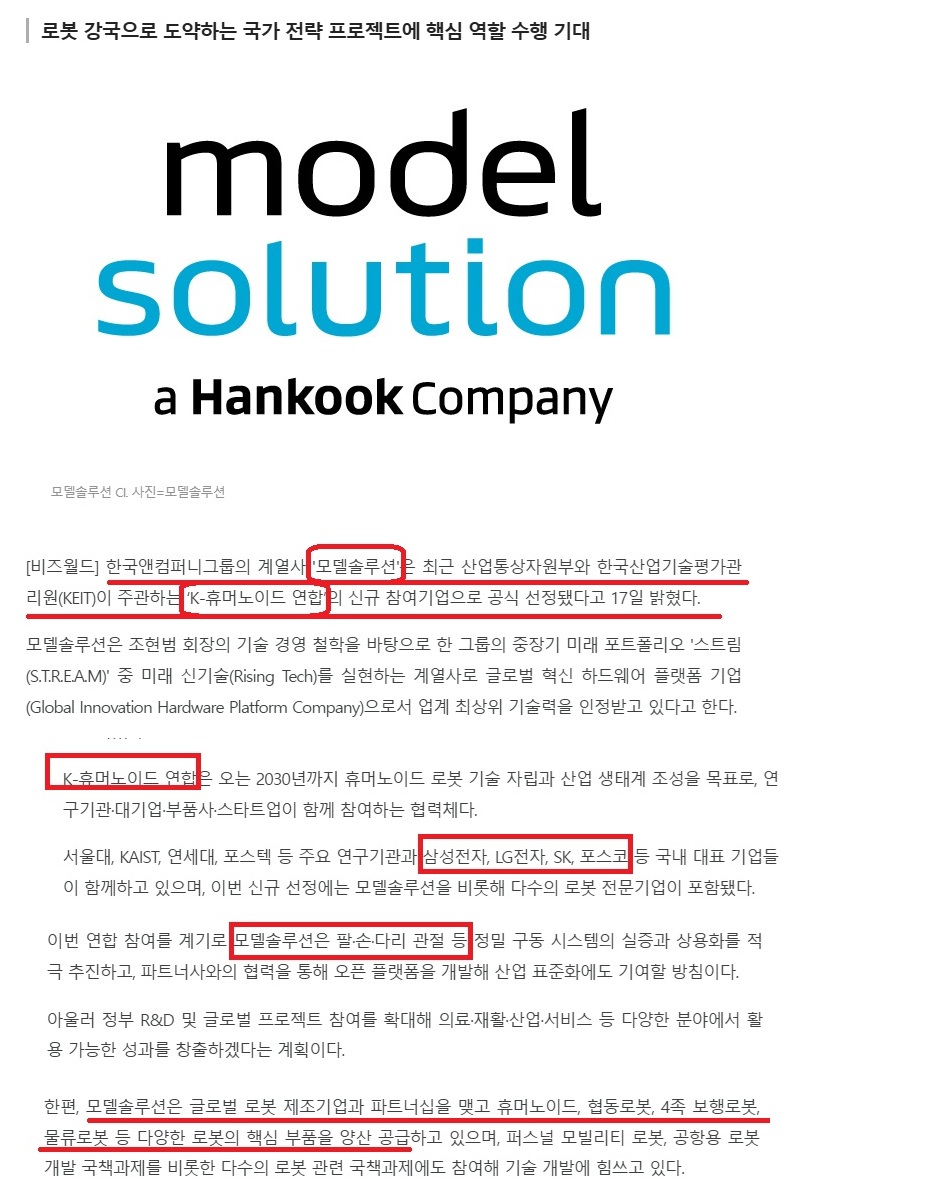 로봇 강국으로 도약하는 국가 전략 프로젝트에 핵심 역할 수행 기대

model
solution
a Hankook Company

모델솔루션 CI. 사진=모델솔루션

[비즈월드] 한국앤컴퍼니그룹의 계열사 '모델솔루션'은 최근 산업통상자원부와 한국산업기술평가관리원(KEIT)이 주관하는 'K-휴머노이드 연합'의 신규 참여기업으로 공식 선정됐다고 17일 밝혔다.

모델솔루션은 조현범 회장의 기술 경영 철학을 바탕으로 한 그룹의 중장기 미래 포트폴리오 '스트림(S.T.R.E.A.M)' 중 미래 신기술(Rising Tech)를 실현하는 계열사로 글로벌 혁신 하드웨어 플랫폼 기업(Global Innovation Hardware Platform Company)으로서 업계 최상위 기술력을 인정받고 있다고 한다.

K-휴머노이드 연합은 오는 2030년까지 휴머노이드 로봇 기술 자립과 산업 생태계 조성을 목표로, 연구기관·대기업·부품사·스타트업이 함께 참여하는 협력체다.

서울대, KAIST, 연세대, 포스텍 등 주요 연구기관과 삼성전자, LG전자, SK, 포스코 등 국내 대표 기업들이 함께하고 있으며, 이번 신규 선정에는 모델솔루션을 비롯해 다수의 로봇 전문기업이 포함됐다.

이번 연합 참여를 계기로 모델솔루션은 팔·손·다리 관절 등 정밀 구동 시스템의 실증과 상용화를 적극 추진하고, 파트너사와의 협력을 통해 오픈 플랫폼을 개발해 산업 표준화에도 기여할 방침이다.

아울러 정부 R&D 및 글로벌 프로젝트 참여를 확대해 의료·재활·산업·서비스 등 다양한 분야에서 활용 가능한 성과를 창출하겠다는 계획이다.

한편, 모델솔루션은 글로벌 로봇 제조기업과 파트너십을 맺고 휴머노이드, 협동로봇, 4족 보행로봇, 물류로봇 등 다양한 로봇의 핵심 부품을 양산 공급하고 있으며, 퍼스널 모빌리티 로봇, 공항용 로봇 개발 국책과제를 비롯한 다수의 로봇 관련 국책과제에도 참여해 기술 개발에 힘쓰고 있다.